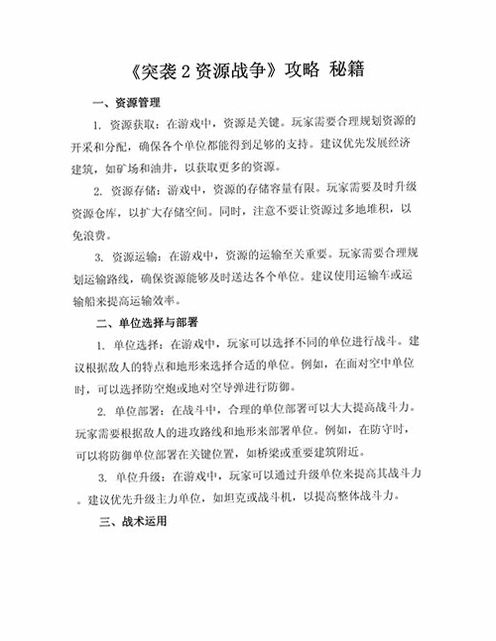 《突袭2资源战争》攻略 秘籍

一、资源管理

1.资源获取：在游戏中，资源是关键。玩家需要合理规划资源的开采和分配，确保各个单位都能得到足够的支持。建议优先发展经济建筑，如矿场和油井，以获取更多的资源。

2.资源存储：游戏中，资源的存储容量有限。玩家需要及时升级资源仓库，以扩大存储空间。同时，注意不要让资源过多地堆积，以免浪费。

3.资源运输：在游戏中，资源的运输至关重要。玩家需要合理规划运输路线，确保资源能够及时送达各个单位。建议使用运输车或运输船来提高运输效率。

二、单位选择与部署

1.单位选择：在游戏中，玩家可以选择不同的单位进行战斗。建议根据敌人的特点和地形来选择合适的单位。例如，在面对空中单位时，可以选择防空炮或地对空导弹进行防御。

2.单位部署：在战斗中，合理的单位部署可以大大提高战斗力。玩家需要根据敌人的进攻路线和地形来部署单位。例如，在防守时，可以将防御单位部署在关键位置，如桥梁或重要建筑附近。

3.单位升级：在游戏中，玩家可以通过升级单位来提高其战斗力。建议优先升级主力单位，如坦克或战斗机，以提高整体战斗力。

三、战术运用